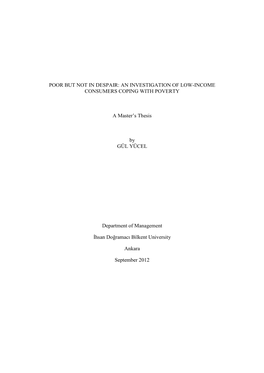 POOR BUT NOT IN DESPAIR: AN INVESTIGATION OF LOW-INCOME CONSUMERS COPING WITH POVERTY

A Master's Thesis

by
GÜL YÜCEL

Department of Management

İhsan Doğramacı Bilkent University

Ankara

September 2012